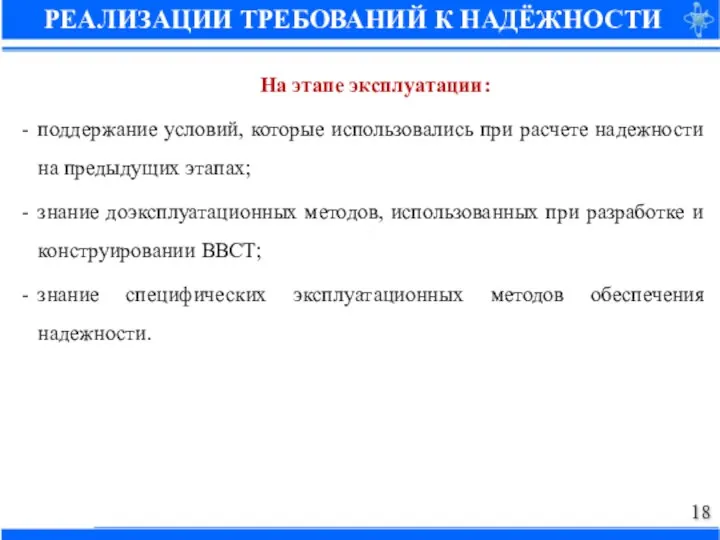 РЕАЛИЗАЦИИ ТРЕБОВАНИЙ К НАДЁЖНОСТИ

На этапе эксплуатации:

- поддержание условий, которые использовались при расчете надежности на предыдущих этапах;

- знание доэксплуатационных методов, использованных при разработке и конструировании ВВСТ;

- знание специфических эксплуатационных методов обеспечения надежности.

18